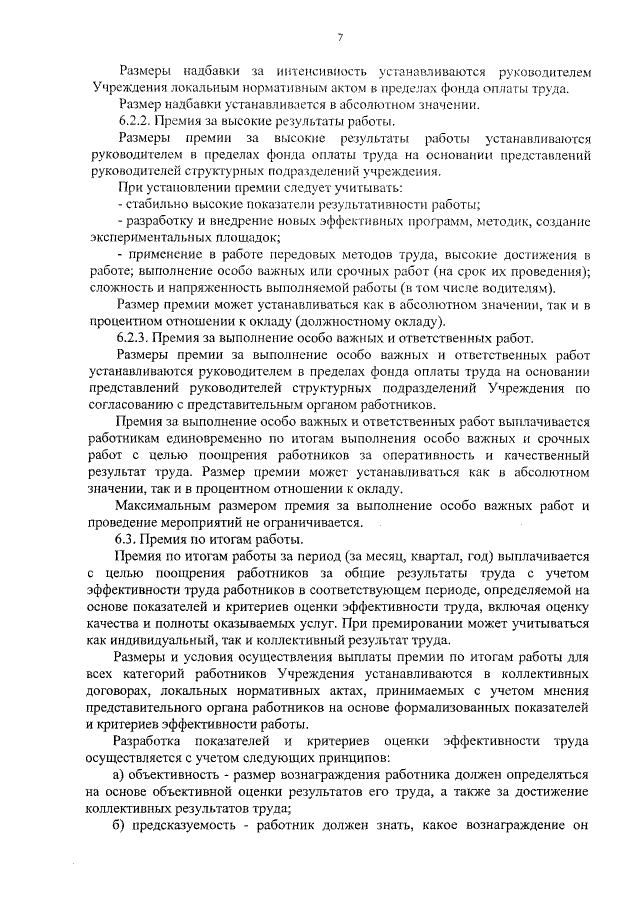 7

Размеры надбавки за интенсивность устанавливаются руководителем Учреждения локальным нормативным актом в пределах фонда оплаты труда.

Размер надбавки устанавливается в абсолютном значении.

6.2.2. Премия за высокие результаты работы.

Размеры премии за высокие результаты работы устанавливаются руководителем в пределах фонда оплаты труда на основании представлений руководителей структурных подразделений учреждения.

При установлении премии следует учитывать:

- стабильно высокие показатели результативности работы;

- разработку и внедрение новых эффективных программ, методик, создание экспериментальных площадок;

- применение в работе передовых методов труда, высокие достижения в работе; выполнение особо важных или срочных работ (на срок их проведения); сложность и напряженность выполняемой работы (в том числе водителям).

Размер премии может устанавливаться как в абсолютном значении, так и в процентном отношении к окладу (должностному окладу).

6.2.3. Премия за выполнение особо важных и ответственных работ.

Размеры премии за выполнение особо важных и ответственных работ устанавливаются руководителем в пределах фонда оплаты труда на основании представлений руководителей структурных подразделений Учреждения по согласованию с представительным органом работников.

Премия за выполнение особо важных и ответственных работ выплачивается работникам единовременно по итогам выполнения особо важных и срочных работ с целью поощрения работников за оперативность и качественный результат труда. Размер премии может устанавливаться как в абсолютном значении, так и в процентном отношении к окладу.

Максимальным размером премия за выполнение особо важных работ и проведение мероприятий не ограничивается.

6.3. Премия по итогам работы.

Премия по итогам работы за период (за месяц, квартал, год) выплачивается с целью поощрения работников за общие результаты труда с учетом эффективности труда работников в соответствующем периоде, определяемой на основе показателей и критериев оценки эффективности труда, включая оценку качества и полноты оказываемых услуг. При премировании может учитываться как индивидуальный, так и коллективный результат труда.

Размеры и условия осуществления выплаты премии по итогам работы для всех категорий работников Учреждения устанавливаются в коллективных договорах, локальных нормативных актах, принимаемых с учетом мнения представительного органа работников на основе формализованных показателей и критериев эффективности работы.

Разработка показателей и критериев оценки эффективности труда осуществляется с учетом следующих принципов:

а) объективность - размер вознаграждения работника должен определяться на основе объективной оценки результатов его труда, а также за достижение коллективных результатов труда;

б) предсказуемость - работник должен знать, какое вознаграждение он